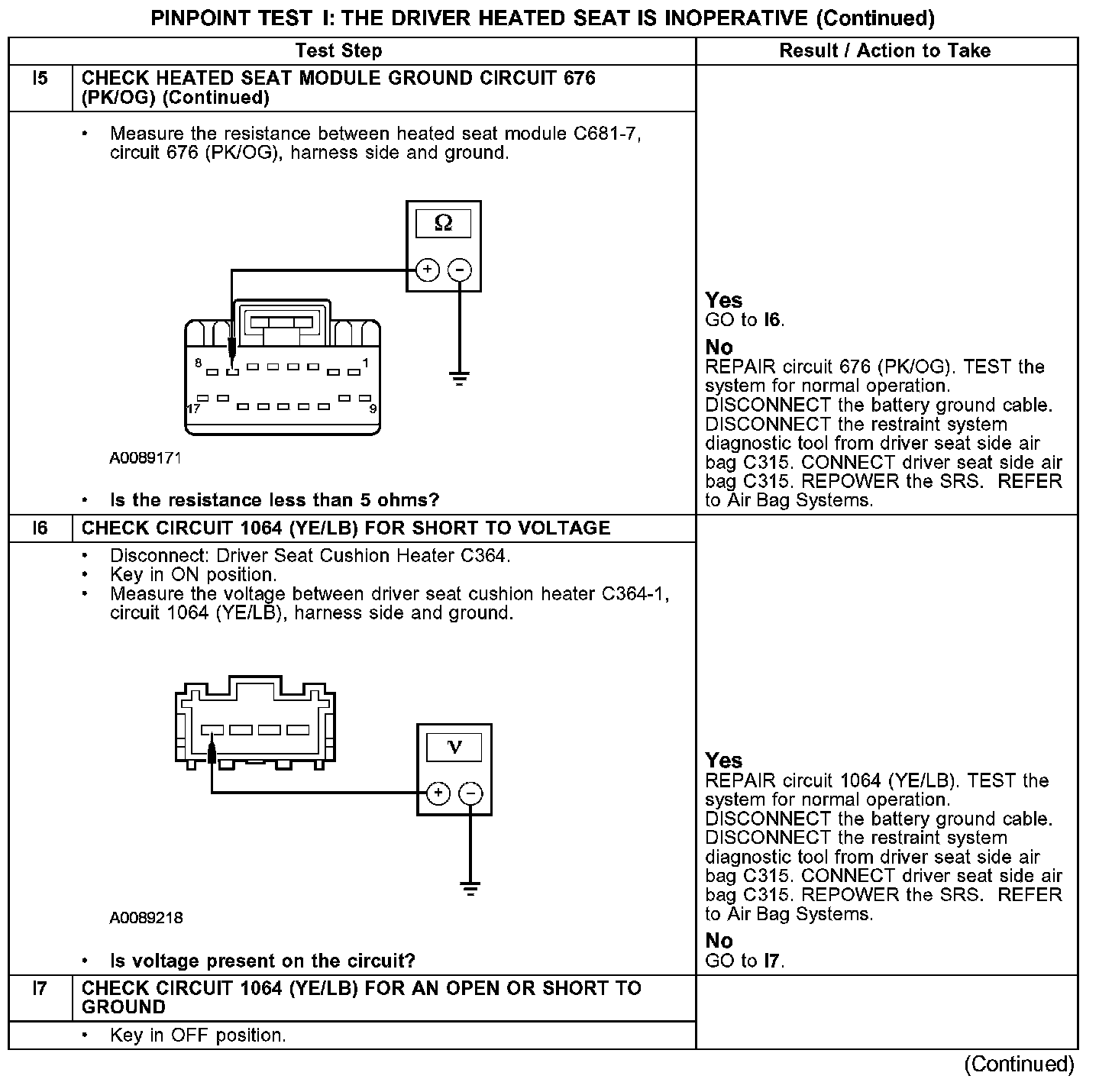 PINPOINT TEST I: THE DRIVER HEATED SEAT IS INOPERATIVE (Continued)

| | Test Step | Result / Action to Take |
|---|---|---|
| I5 | CHECK HEATED SEAT MODULE GROUND CIRCUIT 676 (PK/OG) (Continued) | |
| | • Measure the resistance between heated seat module C681-7, circuit 676 (PK/OG), harness side and ground. Ω + − 8 1 17 9 A0089171 • Is the resistance less than 5 ohms? | Yes GO to I6. No REPAIR circuit 676 (PK/OG). TEST the system for normal operation. DISCONNECT the battery ground cable. DISCONNECT the restraint system diagnostic tool from driver seat side air bag C315. CONNECT driver seat side air bag C315. REPOWER the SRS. REFER to Air Bag Systems. |
| I6 | CHECK CIRCUIT 1064 (YE/LB) FOR SHORT TO VOLTAGE | |
| | • Disconnect: Driver Seat Cushion Heater C364. • Key in ON position. • Measure the voltage between driver seat cushion heater C364-1, circuit 1064 (YE/LB), harness side and ground. V + − A0089218 • Is voltage present on the circuit? | Yes REPAIR circuit 1064 (YE/LB). TEST the system for normal operation. DISCONNECT the battery ground cable. DISCONNECT the restraint system diagnostic tool from driver seat side air bag C315. CONNECT driver seat side air bag C315. REPOWER the SRS. REFER to Air Bag Systems. No GO to I7. |
| I7 | CHECK CIRCUIT 1064 (YE/LB) FOR AN OPEN OR SHORT TO GROUND | |
| | • Key in OFF position. | |

(Continued)